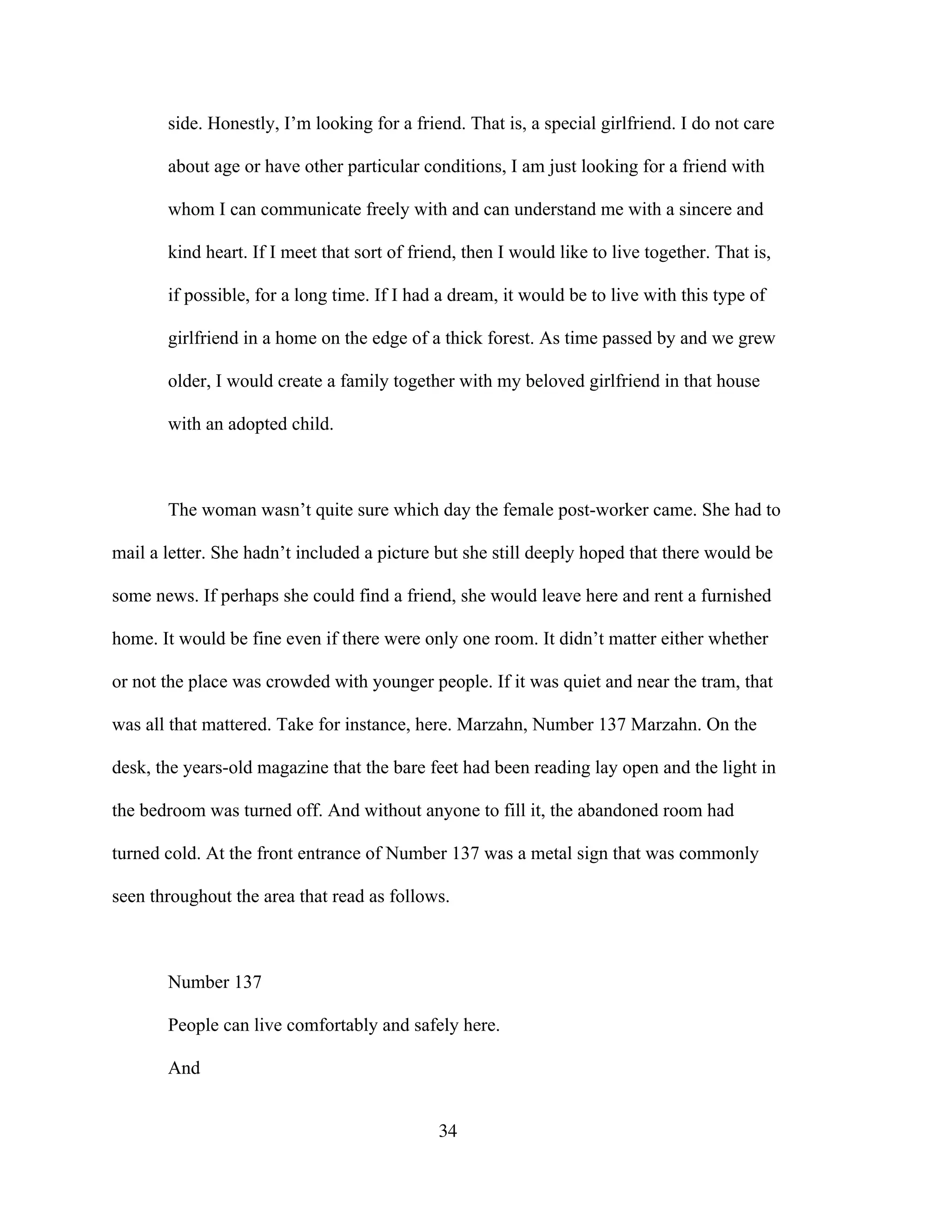 side. Honestly, I’m looking for a friend. That is, a special girlfriend. I do not care about age or have other particular conditions, I am just looking for a friend with whom I can communicate freely with and can understand me with a sincere and kind heart. If I meet that sort of friend, then I would like to live together. That is, if possible, for a long time. If I had a dream, it would be to live with this type of girlfriend in a home on the edge of a thick forest. As time passed by and we grew older, I would create a family together with my beloved girlfriend in that house with an adopted child.

The woman wasn’t quite sure which day the female post-worker came. She had to mail a letter. She hadn’t included a picture but she still deeply hoped that there would be some news. If perhaps she could find a friend, she would leave here and rent a furnished home. It would be fine even if there were only one room. It didn’t matter either whether or not the place was crowded with younger people. If it was quiet and near the tram, that was all that mattered. Take for instance, here. Marzahn, Number 137 Marzahn. On the desk, the years-old magazine that the bare feet had been reading lay open and the light in the bedroom was turned off. And without anyone to fill it, the abandoned room had turned cold. At the front entrance of Number 137 was a metal sign that was commonly seen throughout the area that read as follows.

Number 137

People can live comfortably and safely here.

And

34